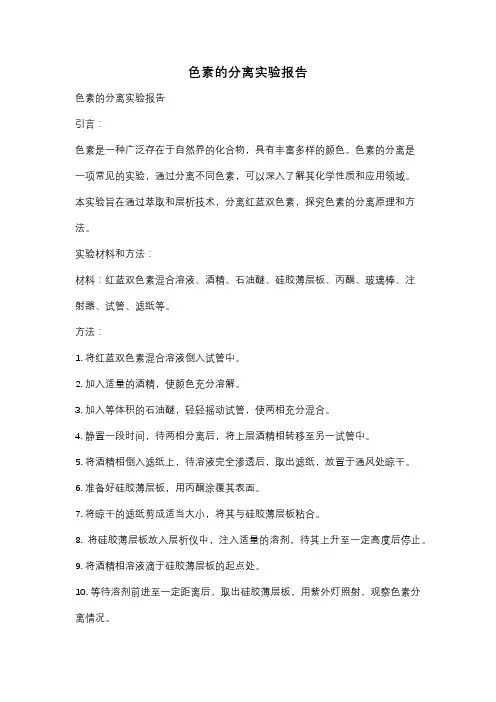 色素的分离实验报告

色素的分离实验报告

引言：

色素是一种广泛存在于自然界的化合物，具有丰富多样的颜色。色素的分离是一项常见的实验，通过分离不同色素，可以深入了解其化学性质和应用领域。本实验旨在通过萃取和层析技术，分离红蓝双色素，探究色素的分离原理和方法。

实验材料和方法：

材料：红蓝双色素混合溶液、酒精、石油醚、硅胶薄层板、丙酮、玻璃棒、注射器、试管、滤纸等。

方法：

1. 将红蓝双色素混合溶液倒入试管中。

2. 加入适量的酒精，使颜色充分溶解。

3. 加入等体积的石油醚，轻轻摇动试管，使两相充分混合。

4. 静置一段时间，待两相分离后，将上层酒精相转移至另一试管中。

5. 将酒精相倒入滤纸上，待溶液完全渗透后，取出滤纸，放置于通风处晾干。

6. 准备好硅胶薄层板，用丙酮涂覆其表面。

7. 将晾干的滤纸剪成适当大小，将其与硅胶薄层板粘合。

8. 将硅胶薄层板放入层析仪中，注入适量的溶剂，待其上升至一定高度后停止。

9. 将酒精相溶液滴于硅胶薄层板的起点处。

10. 等待溶剂前进至一定距离后，取出硅胶薄层板，用紫外灯照射，观察色素分离情况。